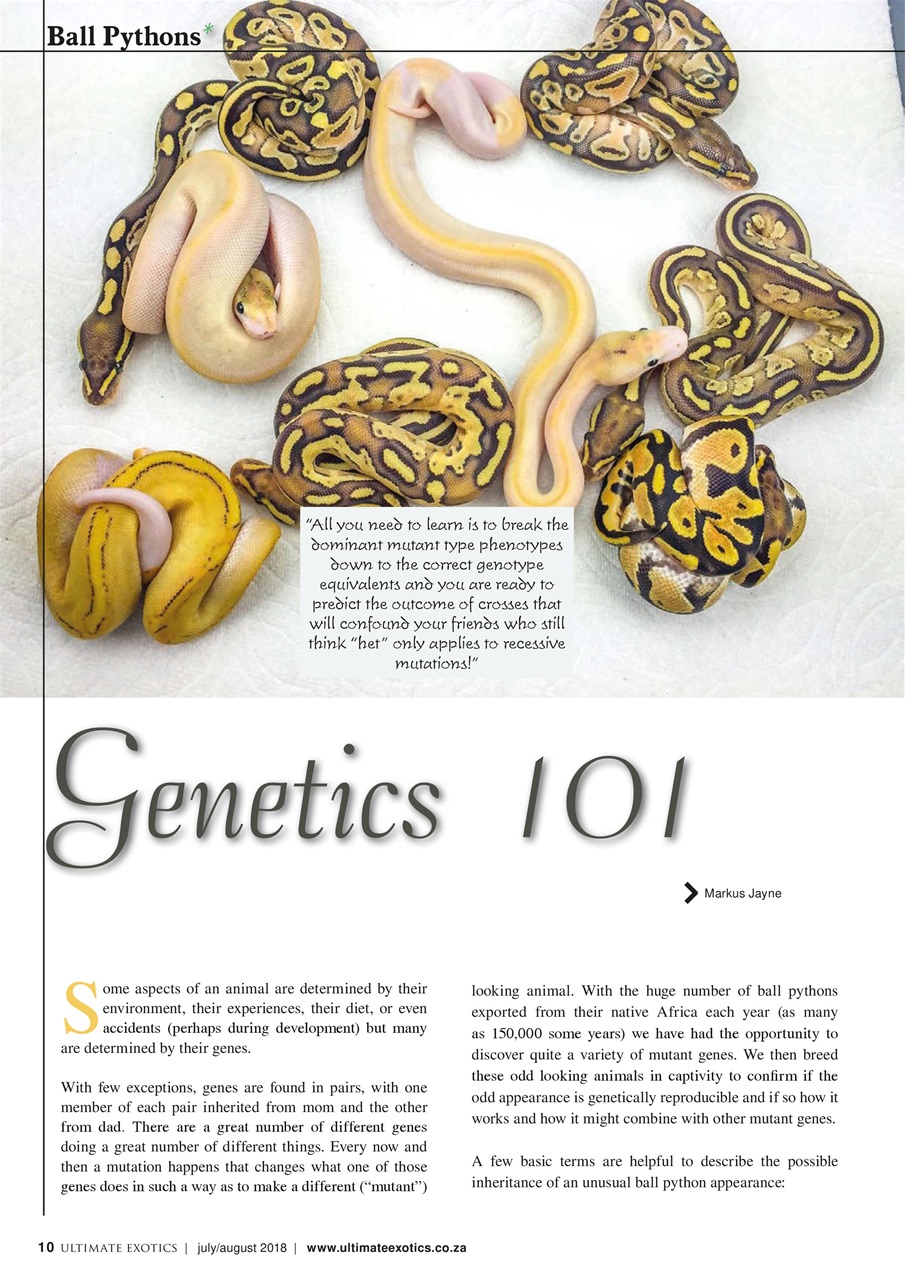 Ball Pythons*

"All you need to learn is to break the dominant mutant type phenotypes down to the correct genotype equivalents and you are ready to predict the outcome of crosses that will confound your friends who still think "het" only applies to recessive mutations!"

Genetics 101

Markus Jayne

Some aspects of an animal are determined by their environment, their experiences, their diet, or even accidents (perhaps during development) but many are determined by their genes.

With few exceptions, genes are found in pairs, with one member of each pair inherited from mom and the other from dad. There are a great number of different genes doing a great number of different things. Every now and then a mutation happens that changes what one of those genes does in such a way as to make a different ("mutant") looking animal. With the huge number of ball pythons exported from their native Africa each year (as many as 150,000 some years) we have had the opportunity to discover quite a variety of mutant genes. We then breed these odd looking animals in captivity to confirm if the odd appearance is genetically reproducible and if so how it works and how it might combine with other mutant genes.

A few basic terms are helpful to describe the possible inheritance of an unusual ball python appearance:

10 ULTIMATE EXOTICS | july/august 2018 | www.ultimateexotics.co.za